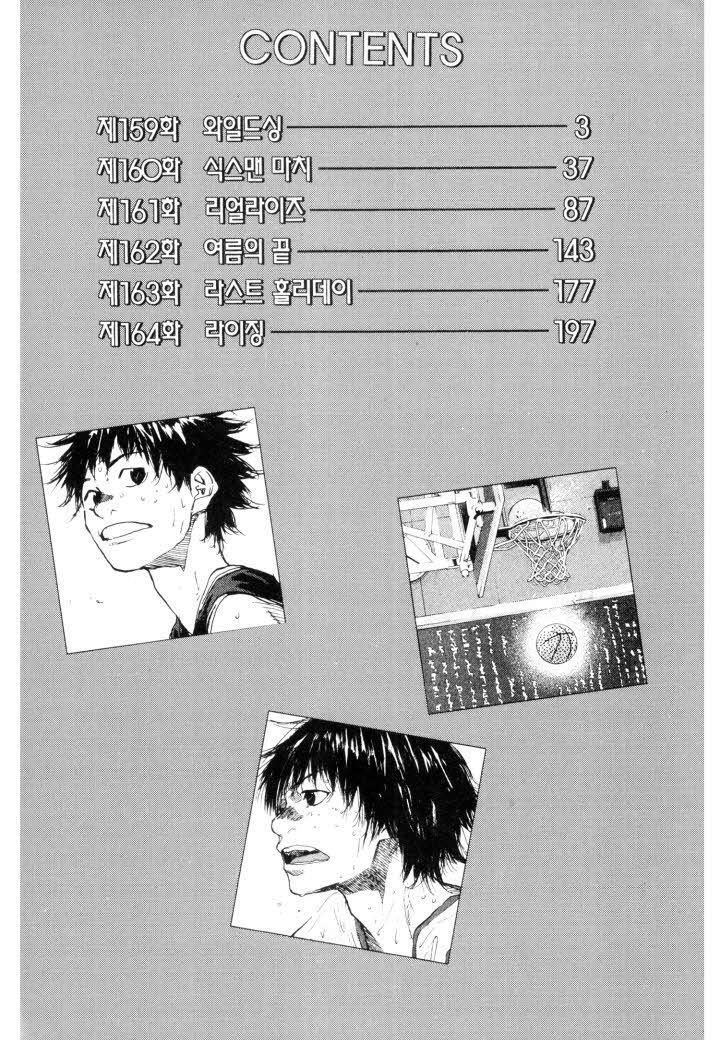 CONTENTS

제159화 와일드싱 3
제160화 식스맨 마치 37
제161화 리얼라이즈 87
제162화 여름의 끝 143
제163화 라스트 홀리데이 177
제164화 라이징 197